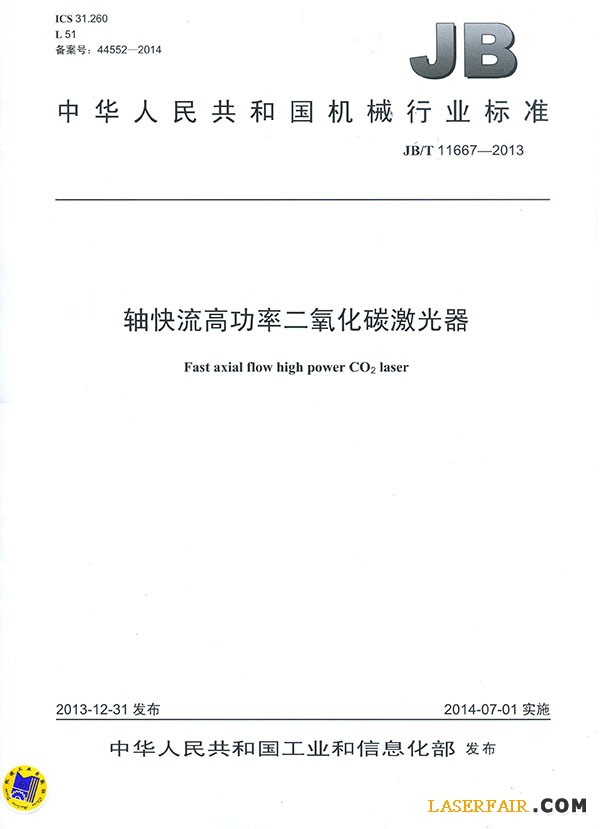 ICS 31.260
L 51
备案号：44552—2014

JB

中华人民共和国机械行业标准

JB/T 11667—2013

轴快流高功率二氧化碳激光器

Fast axial flow high power $CO_2$ laser

2013-12-31 发布

2014-07-01 实施

中华人民共和国工业和信息化部 发布

LASERFAIR.COM